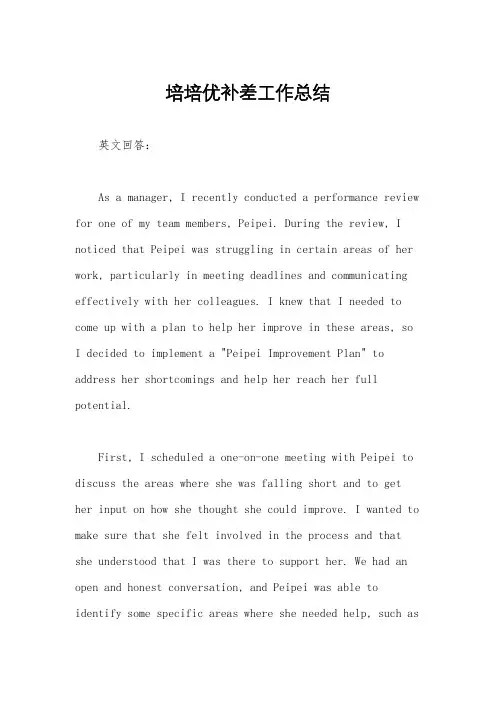 培培优补差工作总结

英文回答：

As a manager, I recently conducted a performance review for one of my team members, Peipei. During the review, I noticed that Peipei was struggling in certain areas of her work, particularly in meeting deadlines and communicating effectively with her colleagues. I knew that I needed to come up with a plan to help her improve in these areas, so I decided to implement a "Peipei Improvement Plan" to address her shortcomings and help her reach her full potential.

First, I scheduled a one-on-one meeting with Peipei to discuss the areas where she was falling short and to get her input on how she thought she could improve. I wanted to make sure that she felt involved in the process and that she understood that I was there to support her. We had an open and honest conversation, and Peipei was able to identify some specific areas where she needed help, such as